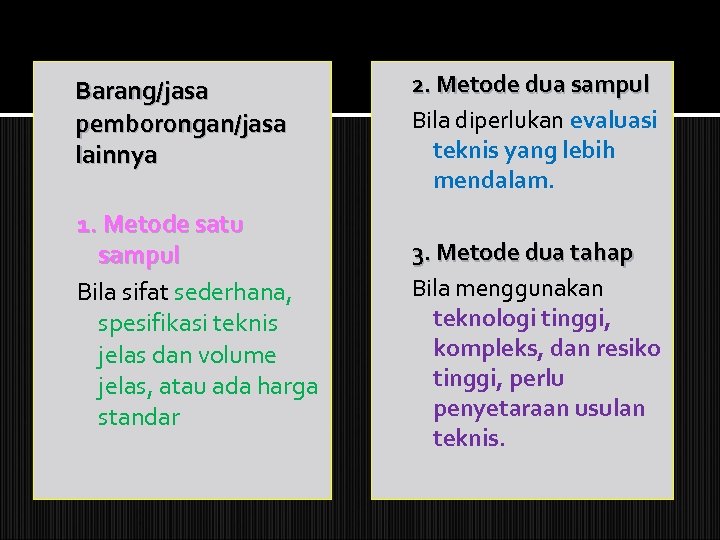 Barang/jasa pemborongan/jasa lainnya

1. Metode satu sampul

Bila sifat sederhana, spesifikasi teknis jelas dan volume jelas, atau ada harga standar

2. Metode dua sampul

Bila diperlukan evaluasi teknis yang lebih mendalam.

3. Metode dua tahap

Bila menggunakan teknologi tinggi, kompleks, dan resiko tinggi, perlu penyetaraan usulan teknis.